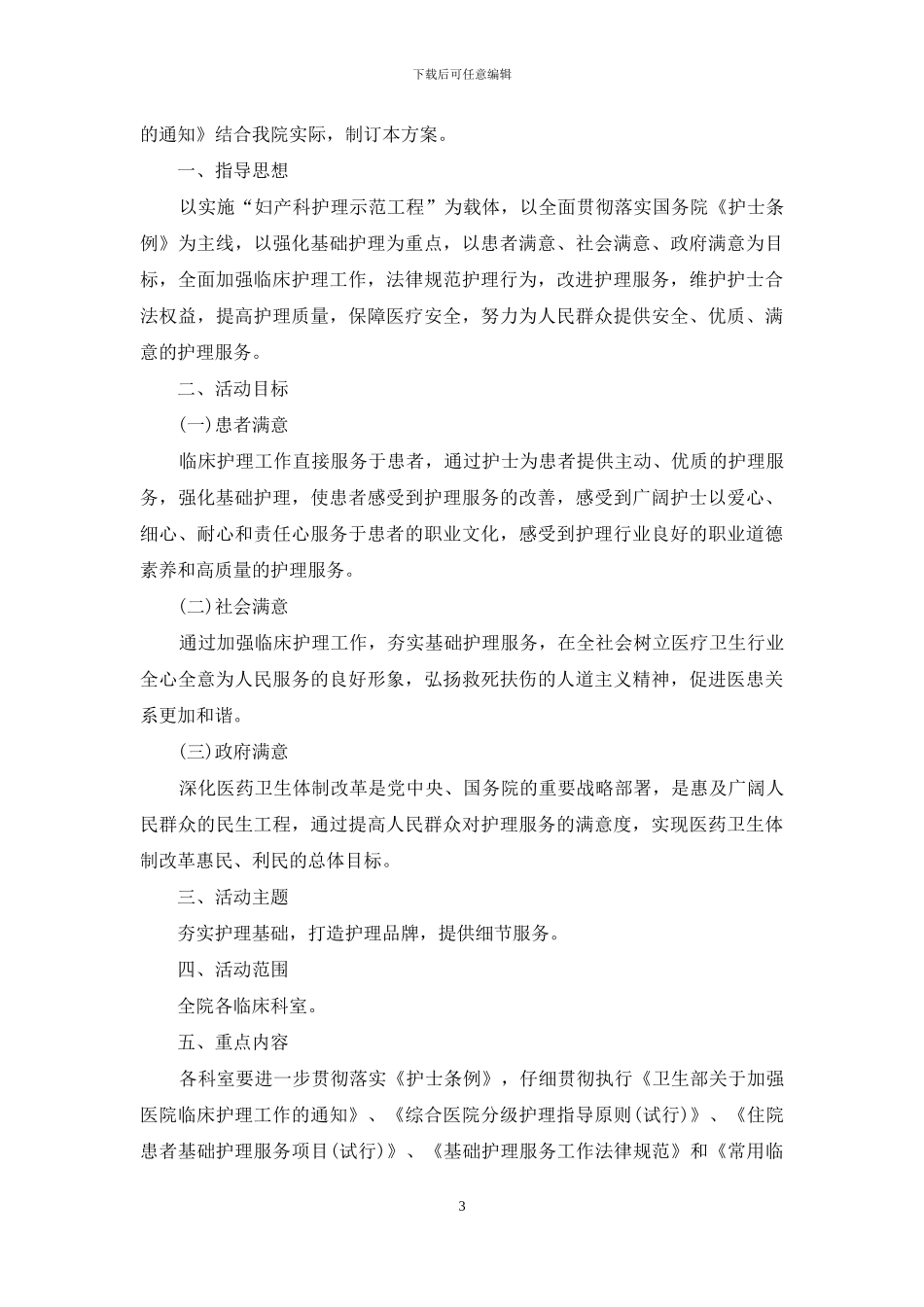 下载后可任意编辑

的通知》结合我院实际，制订本方案。

一、指导思想

以实施“妇产科护理示范工程”为载体，以全面贯彻落实国务院《护士条例》为主线，以强化基础护理为重点，以患者满意、社会满意、政府满意为目标，全面加强临床护理工作，法律规范护理行为，改进护理服务，维护护士合法权益，提高护理质量，保障医疗安全，努力为人民群众提供安全、优质、满意的护理服务。

二、活动目标

(一)患者满意

临床护理工作直接服务于患者，通过护士为患者提供主动、优质的护理服务，强化基础护理，使患者感受到护理服务的改善，感受到广阔护士以爱心、细心、耐心和责任心服务于患者的职业文化，感受到护理行业良好的职业道德素养和高质量的护理服务。

(二)社会满意

通过加强临床护理工作，夯实基础护理服务，在全社会树立医疗卫生行业全心全意为人民服务的良好形象，弘扬救死扶伤的人道主义精神，促进医患关系更加和谐。

(三)政府满意

深化医药卫生体制改革是党中央、国务院的重要战略部署，是惠及广阔人民群众的民生工程，通过提高人民群众对护理服务的满意度，实现医药卫生体制改革惠民、利民的总体目标。

三、活动主题

夯实护理基础，打造护理品牌，提供细节服务。

四、活动范围

全院各临床科室。

五、重点内容

各科室要进一步贯彻落实《护士条例》，仔细贯彻执行《卫生部关于加强医院临床护理工作的通知》、《综合医院分级护理指导原则(试行)》、《住院患者基础护理服务项目(试行)》、《基础护理服务工作法律规范》和《常用临

3